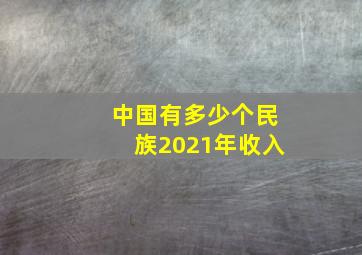 中国有多少个民族2021年收入